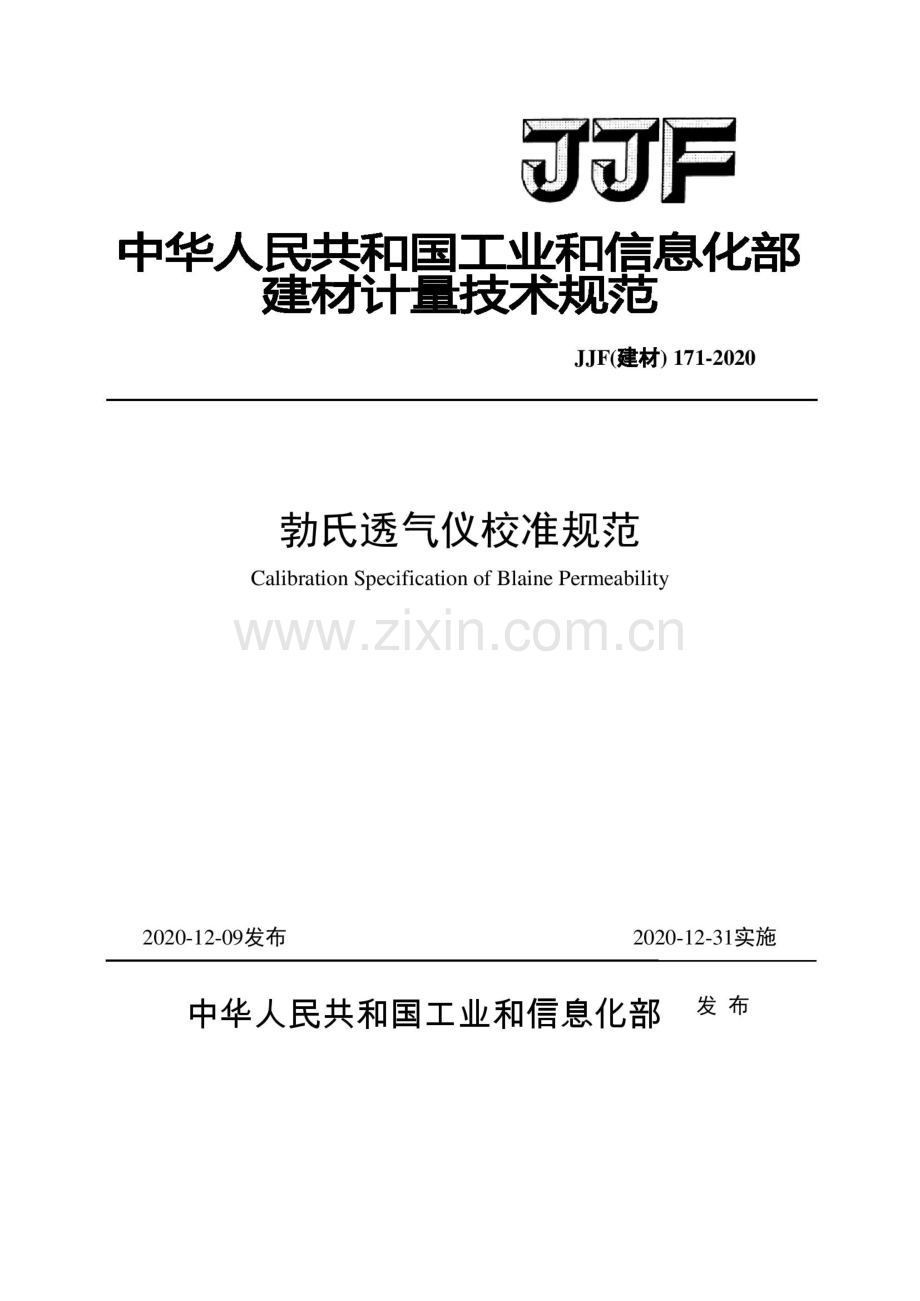 JJF

中华人民共和国工业和信息化部
建材计量技术规范

JJF(建材) 171-2020

勃氏透气仪校准规范

Calibration Specification of Blaine Permeability

2020-12-09发布 2020-12-31实施

中华人民共和国工业和信息化部 发布

www.zixin.com.cn